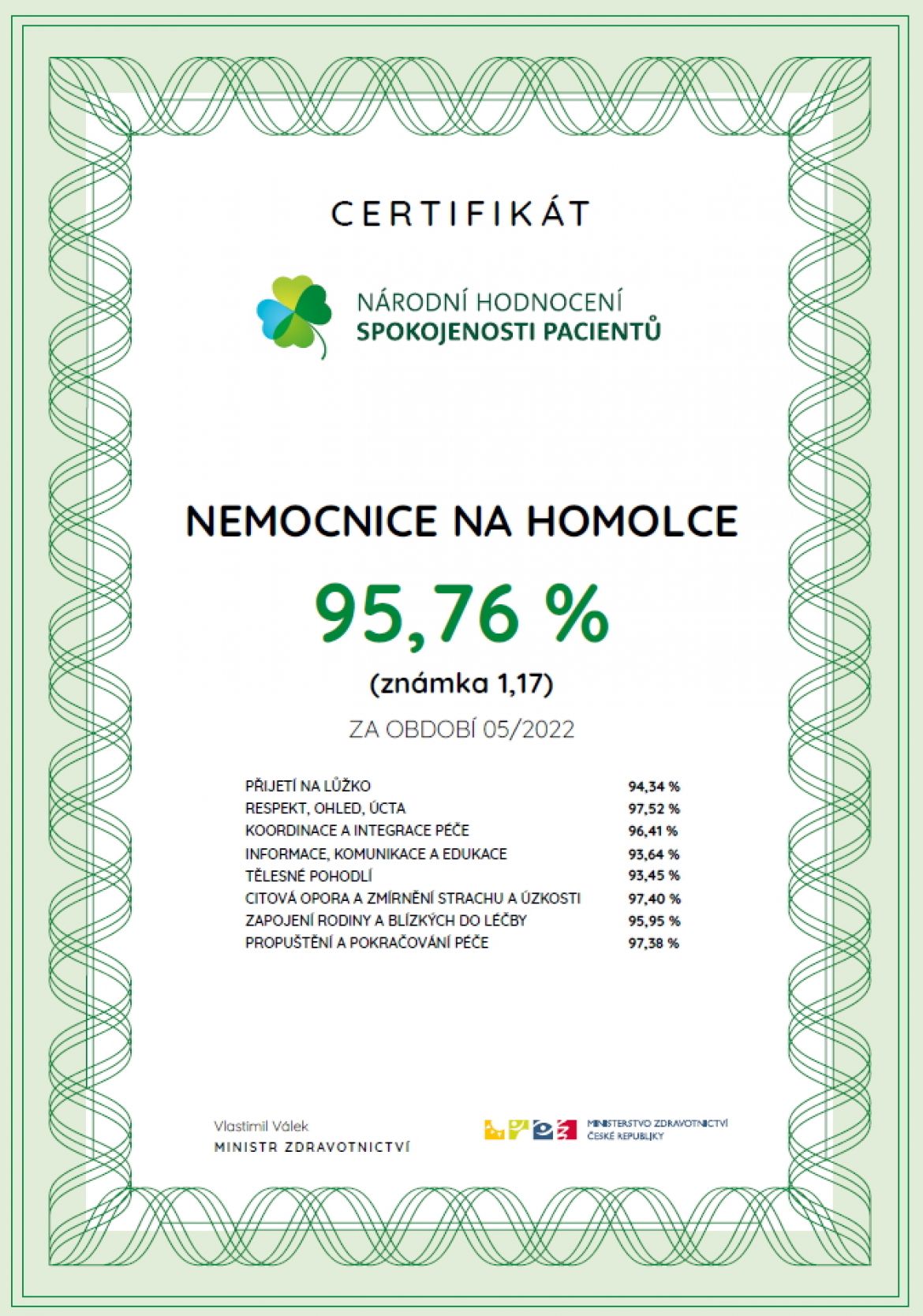 CERTIFIKÁT

NÁRODNÍ HODNOCENÍ
SPOKOJENOSTI PACIENTŮ

NEMOCNICE NA HOMOLCE

95,76 %

(známka 1,17)

ZA OBDOBÍ 05/2022

| | |
|---|---|
| PŘIJETÍ NA LŮŽKO | 94,34 % |
| RESPEKT, OHLED, ÚCTA | 97,52 % |
| KOORDINACE A INTEGRACE PÉČE | 96,41 % |
| INFORMACE, KOMUNIKACE A EDUKACE | 93,64 % |
| TĚLESNÉ POHODLÍ | 93,45 % |
| CITOVÁ OPORA A ZMÍRNĚNÍ STRACHU A ÚZKOSTI | 97,40 % |
| ZAPOJENÍ RODINY A BLÍZKÝCH DO LÉČBY | 95,95 % |
| PROPUŠTĚNÍ A POKRAČOVÁNÍ PÉČE | 97,38 % |

Vlastimil Válek
MINISTR ZDRAVOTNICTVÍ

MINISTERSTVO ZDRAVOTNICTVÍ
ČESKÉ REPUBLIKY